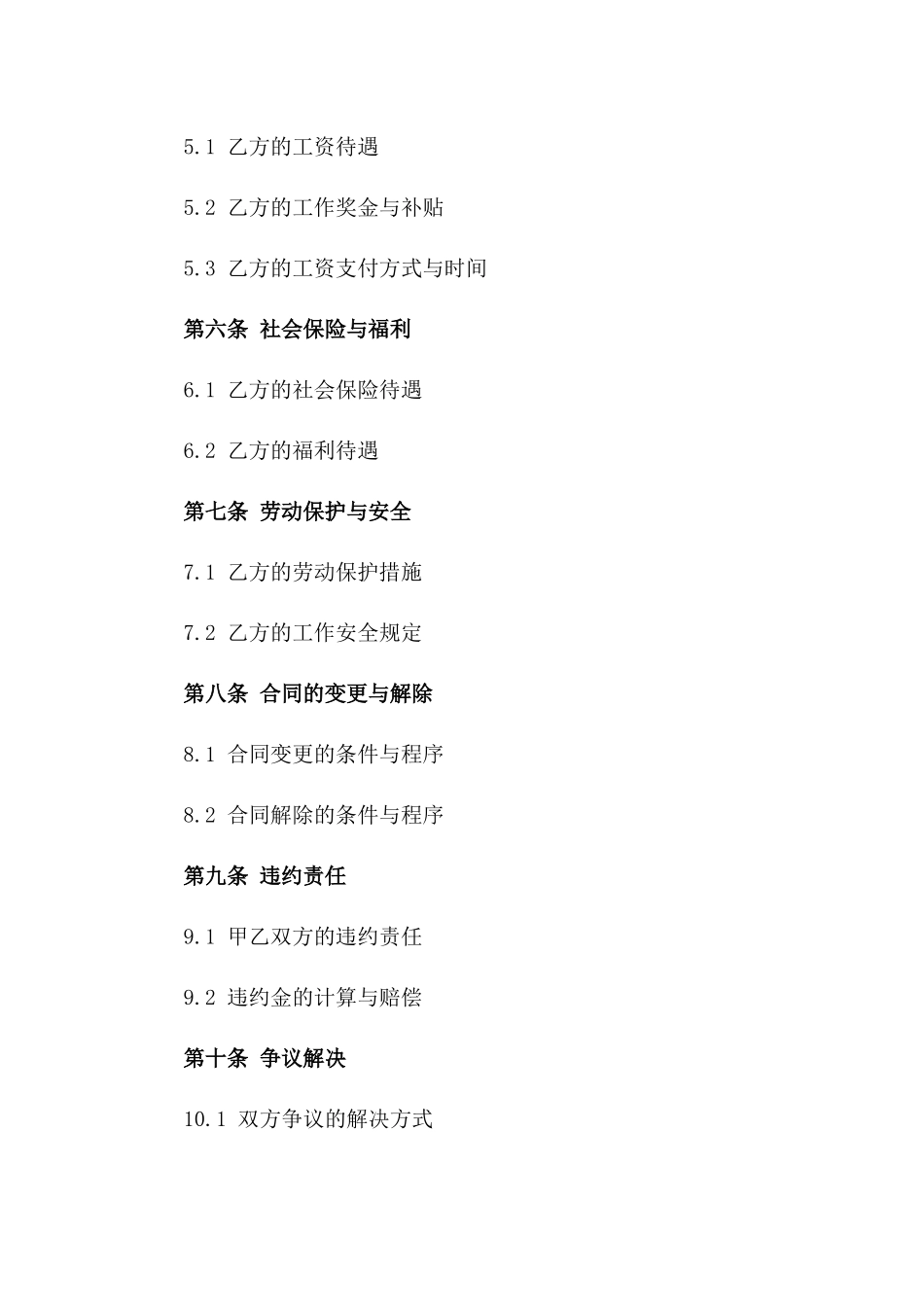 5.1 乙方的工资待遇

5.2 乙方的工作奖金与补贴

5.3 乙方的工资支付方式与时间

第六条 社会保险与福利

6.1 乙方的社会保险待遇

6.2 乙方的福利待遇

第七条 劳动保护与安全

7.1 乙方的劳动保护措施

7.2 乙方的工作安全规定

第八条 合同的变更与解除

8.1 合同变更的条件与程序

8.2 合同解除的条件与程序

第九条 违约责任

9.1 甲乙双方的违约责任

9.2 违约金的计算与赔偿

第十条 争议解决

10.1 双方争议的解决方式